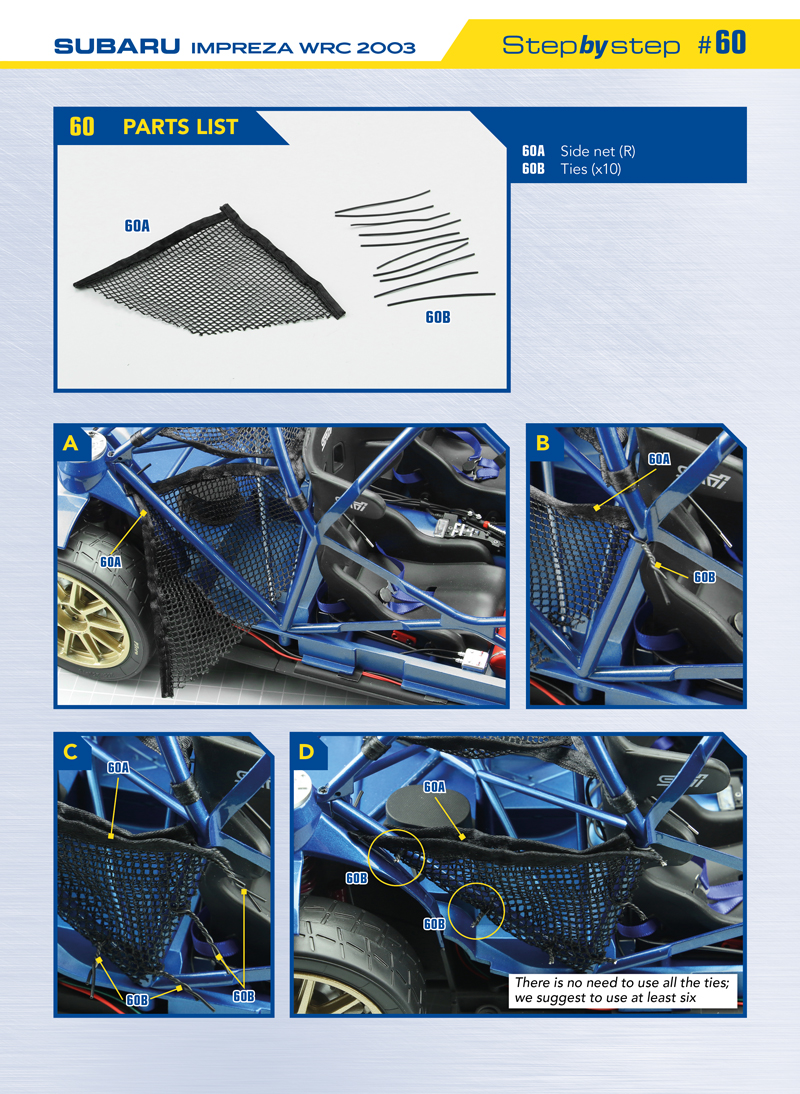 SUBARU IMPREZA WRC 2003

Step by step #60

60 PARTS LIST

60A Side net (R)
60B Ties (x10)

60A

60B

A

60A

B

60A

60B

C

60A

60B

60B

D

60A

60B

60B

There is no need to use all the ties; we suggest to use at least six